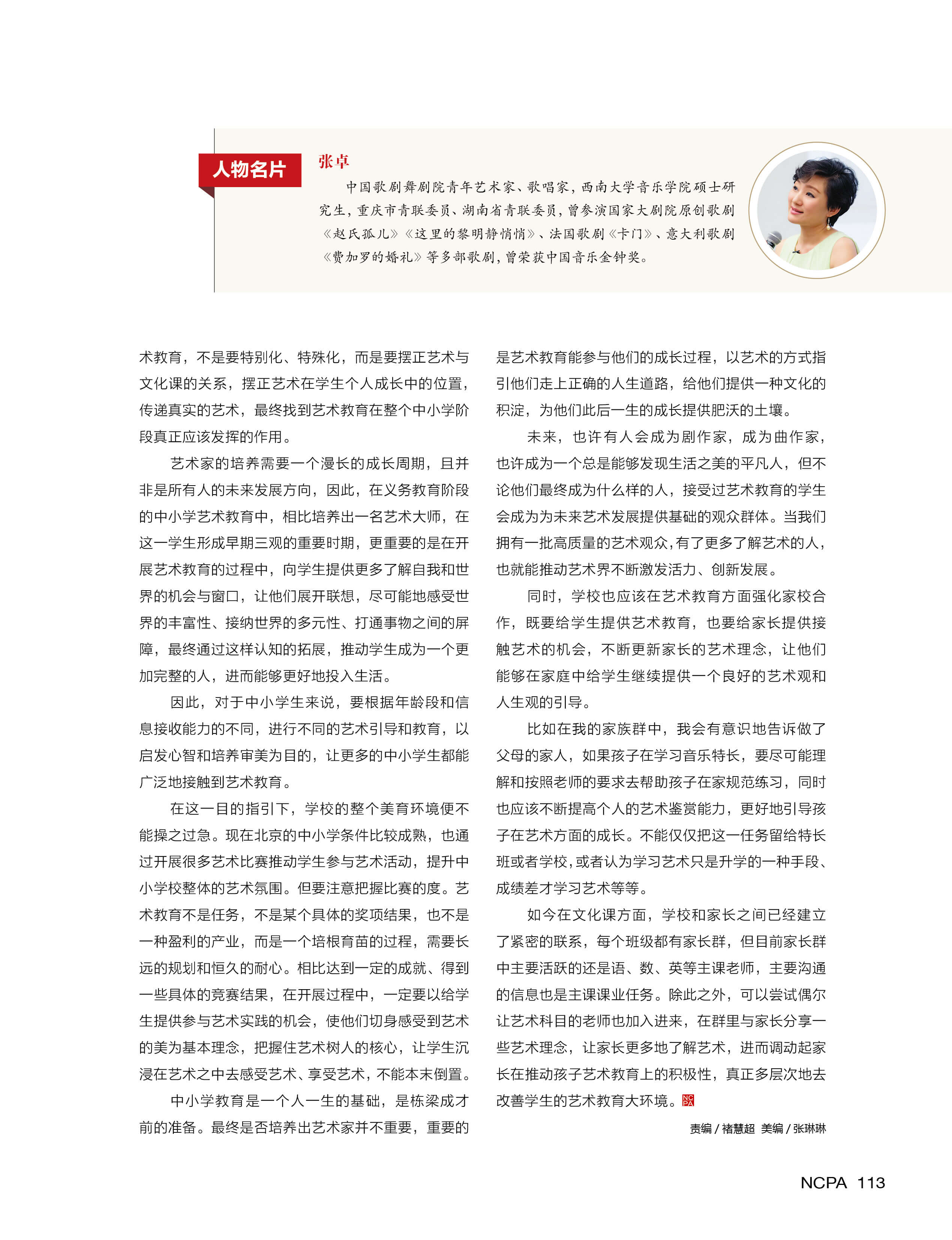 人物名片

张卓

中国歌剧舞剧院青年艺术家、歌唱家，西南大学音乐学院硕士研究生，重庆市青联委员、湖南省青联委员，曾参演国家大剧院原创歌剧《赵氏孤儿》《这里的黎明静悄悄》、法国歌剧《卡门》、意大利歌剧《费加罗的婚礼》等多部歌剧，曾荣获中国音乐金钟奖。

术教育，不是要特别化、特殊化，而是要摆正艺术与文化课的关系，摆正艺术在学生个人成长中的位置，传递真实的艺术，最终找到艺术教育在整个中小学阶段真正应该发挥的作用。

艺术家的培养需要一个漫长的成长周期，且并非是所有人的未来发展方向，因此，在义务教育阶段的中小学艺术教育中，相比培养出一名艺术大师，在这一学生形成早期三观的重要时期，更重要的是在开展艺术教育的过程中，向学生提供更多了解自我和世界的机会与窗口，让他们展开联想，尽可能地感受世界的丰富性、接纳世界的多元性、打通事物之间的屏障，最终通过这样认知的拓展，推动学生成为一个更加完整的人，进而能够更好地投入生活。

因此，对于中小学生来说，要根据年龄段和信息接收能力的不同，进行不同的艺术引导和教育，以启发心智和培养审美为目的，让更多的中小学生都能广泛地接触到艺术教育。

在这一目的指引下，学校的整个美育环境便不能操之过急。现在北京的中小学条件比较成熟，也通过开展很多艺术比赛推动学生参与艺术活动，提升中小学校整体的艺术氛围。但要注意把握比赛的度。艺术教育不是任务，不是某个具体的奖项结果，也不是一种盈利的产业，而是一个培根育苗的过程，需要长远的规划和恒久的耐心。相比达到一定的成就、得到一些具体的竞赛结果，在开展过程中，一定要以给学生提供参与艺术实践的机会，使他们切身感受到艺术的美为基本理念，把握住艺术树人的核心，让学生沉浸在艺术之中去感受艺术、享受艺术，不能本末倒置。

中小学教育是一个人一生的基础，是栋梁成才前的准备。最终是否培养出艺术家并不重要，重要的是艺术教育能参与他们的成长过程，以艺术的方式指引他们走上正确的人生道路，给他们提供一种文化的积淀，为他们此后一生的成长提供肥沃的土壤。

未来，也许有人会成为剧作家，成为曲作家，也许成为一个总是能够发现生活之美的平凡人，但不论他们最终成为什么样的人，接受过艺术教育的学生会成为为未来艺术发展提供基础的观众群体。当我们拥有一批高质量的艺术观众，有了更多了解艺术的人，也就能推动艺术界不断激发活力、创新发展。

同时，学校也应该在艺术教育方面强化家校合作，既要给学生提供艺术教育，也要给家长提供接触艺术的机会，不断更新家长的艺术理念，让他们能够在家庭中给学生继续提供一个良好的艺术观和人生观的引导。

比如在我的家族群中，我会有意识地告诉做了父母的家人，如果孩子在学习音乐特长，要尽可能理解和按照老师的要求去帮助孩子在家规范练习，同时也应该不断提高个人的艺术鉴赏能力，更好地引导孩子在艺术方面的成长。不能仅仅把这一任务留给特长班或者学校，或者认为学习艺术只是升学的一种手段、成绩差才学习艺术等等。

如今在文化课方面，学校和家长之间已经建立了紧密的联系，每个班级都有家长群，但目前家长群中主要活跃的还是语、数、英等主课老师，主要沟通的信息也是主课课业任务。除此之外，可以尝试偶尔让艺术科目的老师也加入进来，在群里与家长分享一些艺术理念，让家长更多地了解艺术，进而调动起家长在推动孩子艺术教育上的积极性，真正多层次地去改善学生的艺术教育大环境。NCPA

责编 / 褚慧超 美编 / 张琳琳

NCPA 113